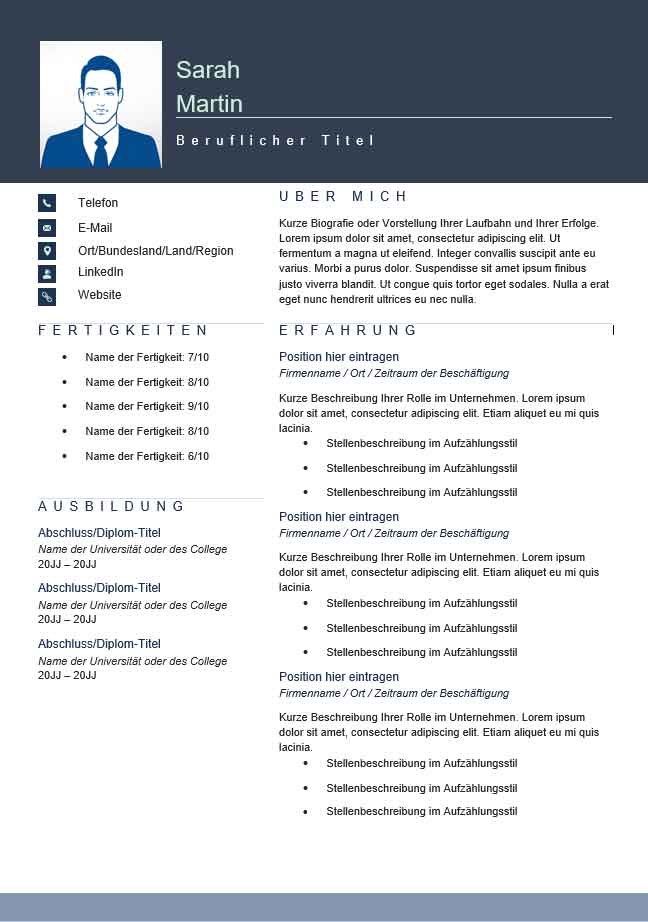 Sarah
Martin

Beruflicher Titel

Telefon
E-Mail
Ort/Bundesland/Land/Region
LinkedIn
Website

FERTIGKEITEN

- Name der Fertigkeit: 7/10
- Name der Fertigkeit: 8/10
- Name der Fertigkeit: 9/10
- Name der Fertigkeit: 8/10
- Name der Fertigkeit: 6/10

AUSBILDUNG

Abschluss/Diplom-Titel
Name der Universität oder des College
20JJ – 20JJ

Abschluss/Diplom-Titel
Name der Universität oder des College
20JJ – 20JJ

Abschluss/Diplom-Titel
Name der Universität oder des College
20JJ – 20JJ

UBER MICH

Kurze Biografie oder Vorstellung Ihrer Laufbahn und Ihrer Erfolge. Lorem ipsum dolor sit amet, consectetur adipiscing elit. Ut fermentum a magna ut eleifend. Integer convallis suscipit ante eu varius. Morbi a purus dolor. Suspendisse sit amet ipsum finibus justo viverra blandit. Ut congue quis tortor eget sodales. Nulla a erat eget nunc hendrerit ultrices eu nec nulla.

ERFAHRUNG

Position hier eintragen
Firmenname / Ort / Zeitraum der Beschäftigung

Kurze Beschreibung Ihrer Rolle im Unternehmen. Lorem ipsum dolor sit amet, consectetur adipiscing elit. Etiam aliquet eu mi quis lacinia.
- Stellenbeschreibung im Aufzählungsstil
- Stellenbeschreibung im Aufzählungsstil
- Stellenbeschreibung im Aufzählungsstil

Position hier eintragen
Firmenname / Ort / Zeitraum der Beschäftigung

Kurze Beschreibung Ihrer Rolle im Unternehmen. Lorem ipsum dolor sit amet, consectetur adipiscing elit. Etiam aliquet eu mi quis lacinia.
- Stellenbeschreibung im Aufzählungsstil
- Stellenbeschreibung im Aufzählungsstil
- Stellenbeschreibung im Aufzählungsstil

Position hier eintragen
Firmenname / Ort / Zeitraum der Beschäftigung

Kurze Beschreibung Ihrer Rolle im Unternehmen. Lorem ipsum dolor sit amet, consectetur adipiscing elit. Etiam aliquet eu mi quis lacinia.
- Stellenbeschreibung im Aufzählungsstil
- Stellenbeschreibung im Aufzählungsstil
- Stellenbeschreibung im Aufzählungsstil